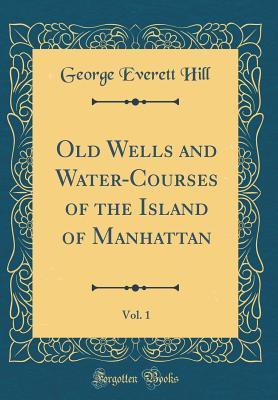 George Everett Hill

Old Wells and Water-Courses of the Island of Manhattan

Vol. 1

Forgotten Books